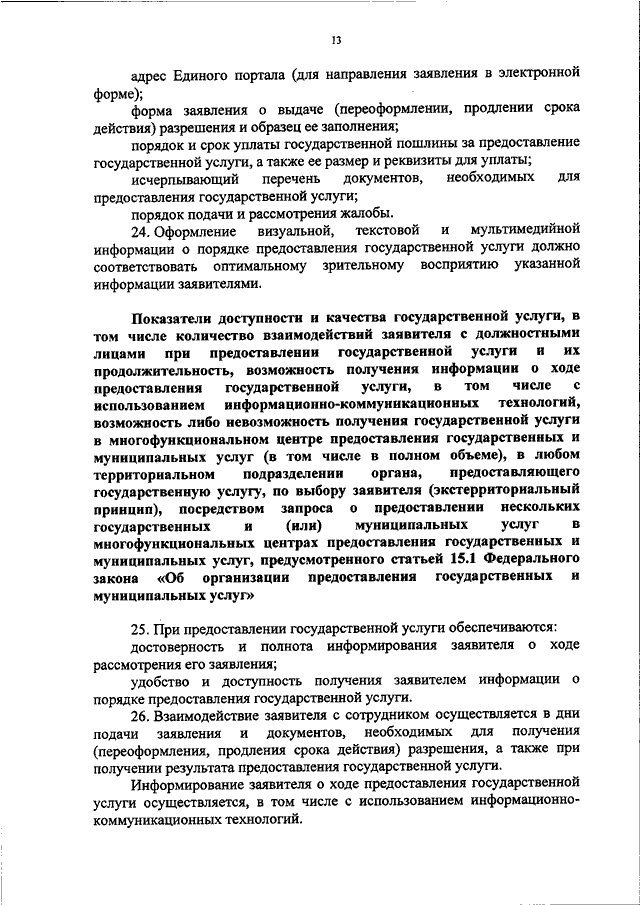 13

адрес Единого портала (для направления заявления в электронной форме);

форма заявления о выдаче (переоформлении, продлении срока действия) разрешения и образец ее заполнения;

порядок и срок уплаты государственной пошлины за предоставление государственной услуги, а также ее размер и реквизиты для уплаты;

исчерпывающий перечень документов, необходимых для предоставления государственной услуги;

порядок подачи и рассмотрения жалобы.

24. Оформление визуальной, текстовой и мультимедийной информации о порядке предоставления государственной услуги должно соответствовать оптимальному зрительному восприятию указанной информации заявителями.

Показатели доступности и качества государственной услуги, в том числе количество взаимодействий заявителя с должностными лицами при предоставлении государственной услуги и их продолжительность, возможность получения информации о ходе предоставления государственной услуги, в том числе с использованием информационно-коммуникационных технологий, возможность либо невозможность получения государственной услуги в многофункциональном центре предоставления государственных и муниципальных услуг (в том числе в полном объеме), в любом территориальном подразделении органа, предоставляющего государственную услугу, по выбору заявителя (экстерриториальный принцип), посредством запроса о предоставлении нескольких государственных и (или) муниципальных услуг в многофункциональных центрах предоставления государственных и муниципальных услуг, предусмотренного статьей 15.1 Федерального закона «Об организации предоставления государственных и муниципальных услуг»

25. При предоставлении государственной услуги обеспечиваются:

достоверность и полнота информирования заявителя о ходе рассмотрения его заявления;

удобство и доступность получения заявителем информации о порядке предоставления государственной услуги.

26. Взаимодействие заявителя с сотрудником осуществляется в дни подачи заявления и документов, необходимых для получения (переоформления, продления срока действия) разрешения, а также при получении результата предоставления государственной услуги.

Информирование заявителя о ходе предоставления государственной услуги осуществляется, в том числе с использованием информационно-коммуникационных технологий.